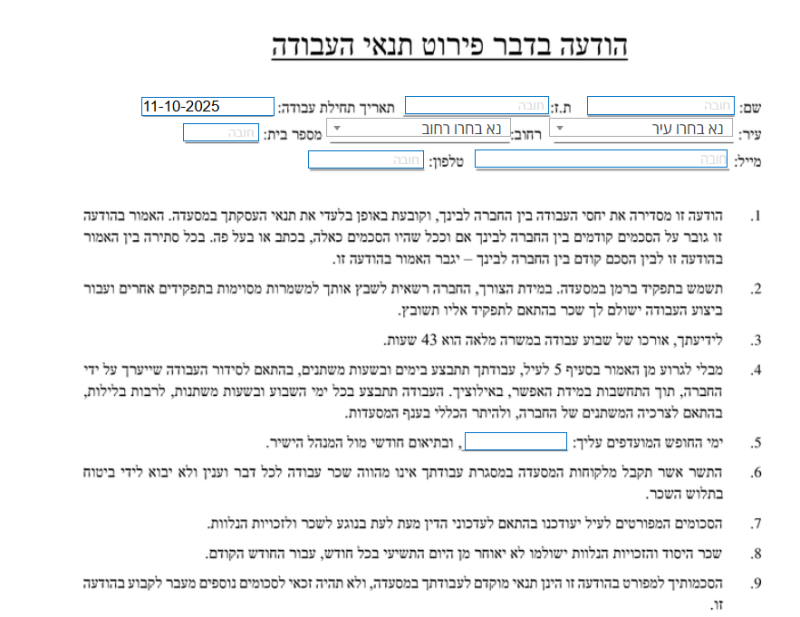 הודעה בדבר פירוט תנאי העבודה

שם: חובה ת.ז: חובה תאריך תחילת עבודה: 11-10-2025

עיר: נא בחרו עיר רחוב: נא בחרו רחוב מספר בית: חובה

מייל: חובה טלפון: חובה

1. הודעה זו מסדירה את יחסי העבודה בין החברה לבינך, וקובעת באופן בלעדי את תנאי העסקתך במסעדה. האמור בהודעה זו גובר על הסכמים קודמים בין החברה לבינך אם וככל שהיו הסכמים כאלה, בכתב או בעל פה. בכל סתירה בין האמור בהודעה זו לבין הסכם קודם בין החברה לבינך – יגבר האמור בהודעה זו.

2. תשמש בתפקיד ברמן במסעדה. במידת הצורך, החברה רשאית לשבץ אותך למשמרות מסוימות בתפקידים אחרים ועבור ביצוע העבודה ישולם לך שכר בהתאם לתפקיד אליו תשובץ.

3. לידיעתך, אורכו של שבוע עבודה במשרה מלאה הוא 43 שעות.

4. מבלי לגרוע מן האמור בסעיף 5 לעיל, עבודתך תתבצע בימים ובשעות משתנים, בהתאם לסידור העבודה שייערך על ידי החברה, תוך התחשבות במידת האפשר, באילוציך. העבודה תתבצע בכל ימי השבוע ובשעות משתנות, לרבות בלילות, בהתאם לצרכיה המשתנים של החברה, ולהיתר הכללי בענף המסעדות.

5. ימי החופש המועדפים עליך: , ובתיאום חודשי מול המנהל הישיר.

6. התשר אשר תקבל מלקוחות המסעדה במסגרת עבודתך אינו מהווה שכר עבודה לכל דבר וענין ולא יבוא לידי ביטוח בתלוש השכר.

7. הסכומים המפורטים לעיל יעודכנו בהתאם לעדכוני הדין מעת לעת בנוגע לשכר ולזכויות הנלוות.

8. שכר היסוד והזכויות הנלוות ישולמו לא יאוחר מן היום התשיעי בכל חודש, עבור החודש הקודם.

9. הסכמותיך למפורט בהודעה זו הינן תנאי מוקדם לעבודתך במסעדה, ולא תהיה זכאי לסכומים נוספים מעבר לקבוע בהודעה זו.